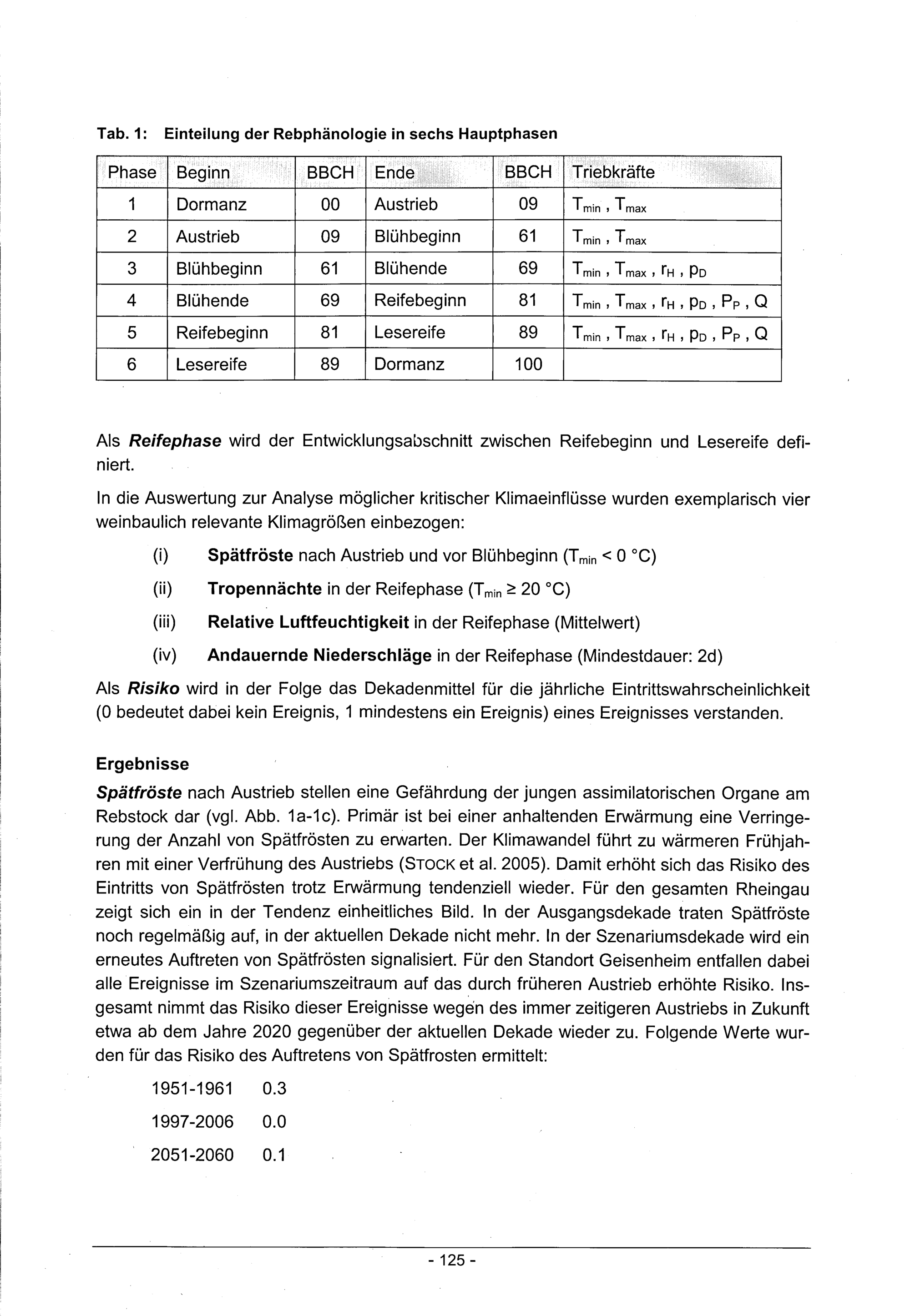 Tab. 1: Einteilung der Rebphänologie in sechs Hauptphasen

| Phase | Beginn | BBCH | Ende | BBCH | Triebkräfte |
|---|---|---|---|---|---|
| 1 | Dormanz | 00 | Austrieb | 09 | $T_{min}$ , $T_{max}$ |
| 2 | Austrieb | 09 | Blühbeginn | 61 | $T_{min}$ , $T_{max}$ |
| 3 | Blühbeginn | 61 | Blühende | 69 | $T_{min}$ , $T_{max}$ , $r_H$ , $p_D$ |
| 4 | Blühende | 69 | Reifebeginn | 81 | $T_{min}$ , $T_{max}$ , $r_H$ , $p_D$ , $P_P$ , Q |
| 5 | Reifebeginn | 81 | Lesereife | 89 | $T_{min}$ , $T_{max}$ , $r_H$ , $p_D$ , $P_P$ , Q |
| 6 | Lesereife | 89 | Dormanz | 100 | |

Als Reifephase wird der Entwicklungsabschnitt zwischen Reifebeginn und Lesereife definiert.

In die Auswertung zur Analyse möglicher kritischer Klimaeinflüsse wurden exemplarisch vier weinbaulich relevante Klimagrößen einbezogen:

(i) Spätfröste nach Austrieb und vor Blühbeginn ($T_{min}$ < 0 °C)

(ii) Tropennächte in der Reifephase ($T_{min}$ ≥ 20 °C)

(iii) Relative Luftfeuchtigkeit in der Reifephase (Mittelwert)

(iv) Andauernde Niederschläge in der Reifephase (Mindestdauer: 2d)

Als Risiko wird in der Folge das Dekadenmittel für die jährliche Eintrittswahrscheinlichkeit (0 bedeutet dabei kein Ereignis, 1 mindestens ein Ereignis) eines Ereignisses verstanden.

Ergebnisse

Spätfröste nach Austrieb stellen eine Gefährdung der jungen assimilatorischen Organe am Rebstock dar (vgl. Abb. 1a-1c). Primär ist bei einer anhaltenden Erwärmung eine Verringerung der Anzahl von Spätfrösten zu erwarten. Der Klimawandel führt zu wärmeren Frühjahren mit einer Verfrühung des Austriebs (STOCK et al. 2005). Damit erhöht sich das Risiko des Eintritts von Spätfrösten trotz Erwärmung tendenziell wieder. Für den gesamten Rheingau zeigt sich ein in der Tendenz einheitliches Bild. In der Ausgangsdekade traten Spätfröste noch regelmäßig auf, in der aktuellen Dekade nicht mehr. In der Szenariumsdekade wird ein erneutes Auftreten von Spätfrösten signalisiert. Für den Standort Geisenheim entfallen dabei alle Ereignisse im Szenariumszeitraum auf das durch früheren Austrieb erhöhte Risiko. Insgesamt nimmt das Risiko dieser Ereignisse wegen des immer zeitigeren Austriebs in Zukunft etwa ab dem Jahre 2020 gegenüber der aktuellen Dekade wieder zu. Folgende Werte wurden für das Risiko des Auftretens von Spätfrosten ermittelt:

1951-1961 0.3

1997-2006 0.0

2051-2060 0.1

- 125 -